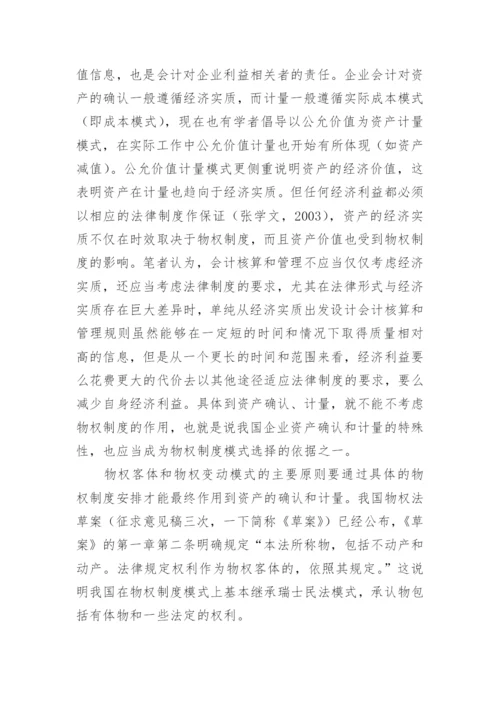 值信息，也是会计对企业利益相关者的责任。企业会计对资产的确认一般遵循经济实质，而计量一般遵循实际成本模式（即成本模式），现在也有学者倡导以公允价值为资产计量模式，在实际工作中公允价值计量也开始有所体现（如资产减值）。公允价值计量模式更侧重说明资产的经济价值，这表明资产在计量也趋向于经济实质。但任何经济利益都必须以相应的法律制度作保证（张学文，2003），资产的经济实质不仅在时效取决于物权制度，而且资产价值也受到物权制度的影响。笔者认为，会计核算和管理不应当仅仅考虑经济实质，还应当考虑法律制度的要求，尤其在法律形式与经济实质存在巨大差异时，单纯从经济实质出发设计会计核算和管理规则虽然能够在一定短的时间和情况下取得质量相对高的信息，但是从一个更长的时间和范围来看，经济利益要么花费更大的代价去以其他途径适应法律制度的要求，要么减少自身经济利益。具体到资产确认、计量，就不能不考虑物权制度的作用，也就是说我国企业资产确认和计量的特殊性，也应当成为物权制度模式选择的依据之一。

物权客体和物权变动模式的主要原则要通过具体的物权制度安排才能最终作用到资产的确认和计量。我国物权法草案（征求意见稿三次，一下简称《草案》）已经公布，《草案》的第一章第二条明确规定“本法所称物，包括不动产和动产。法律规定权利作为物权客体的，依照其规定。”这说明我国在物权制度模式上基本继承瑞士民法模式，承认物包括有体物和一些法定的权利。